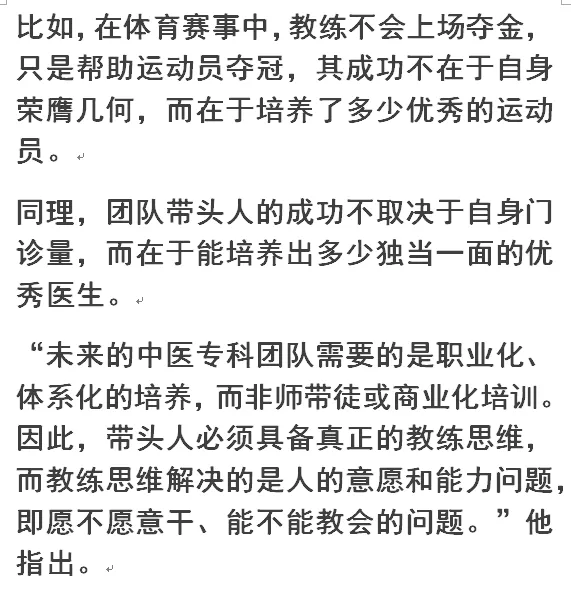 比如,在体育赛事中,教练不会上场夺金,只是帮助运动员夺冠，其成功不在于自身荣膺几何，而在于培养了多少优秀的运动员。

同理，团队带头人的成功不取决于自身门诊量，而在于能培养出多少独当一面的优秀医生。

“未来的中医专科团队需要的是职业化、体系化的培养,而非师带徒或商业化培训。因此，带头人必须具备真正的教练思维，而教练思维解决的是人的意愿和能力问题，即愿不愿意干、能不能教会的问题。”他指出。